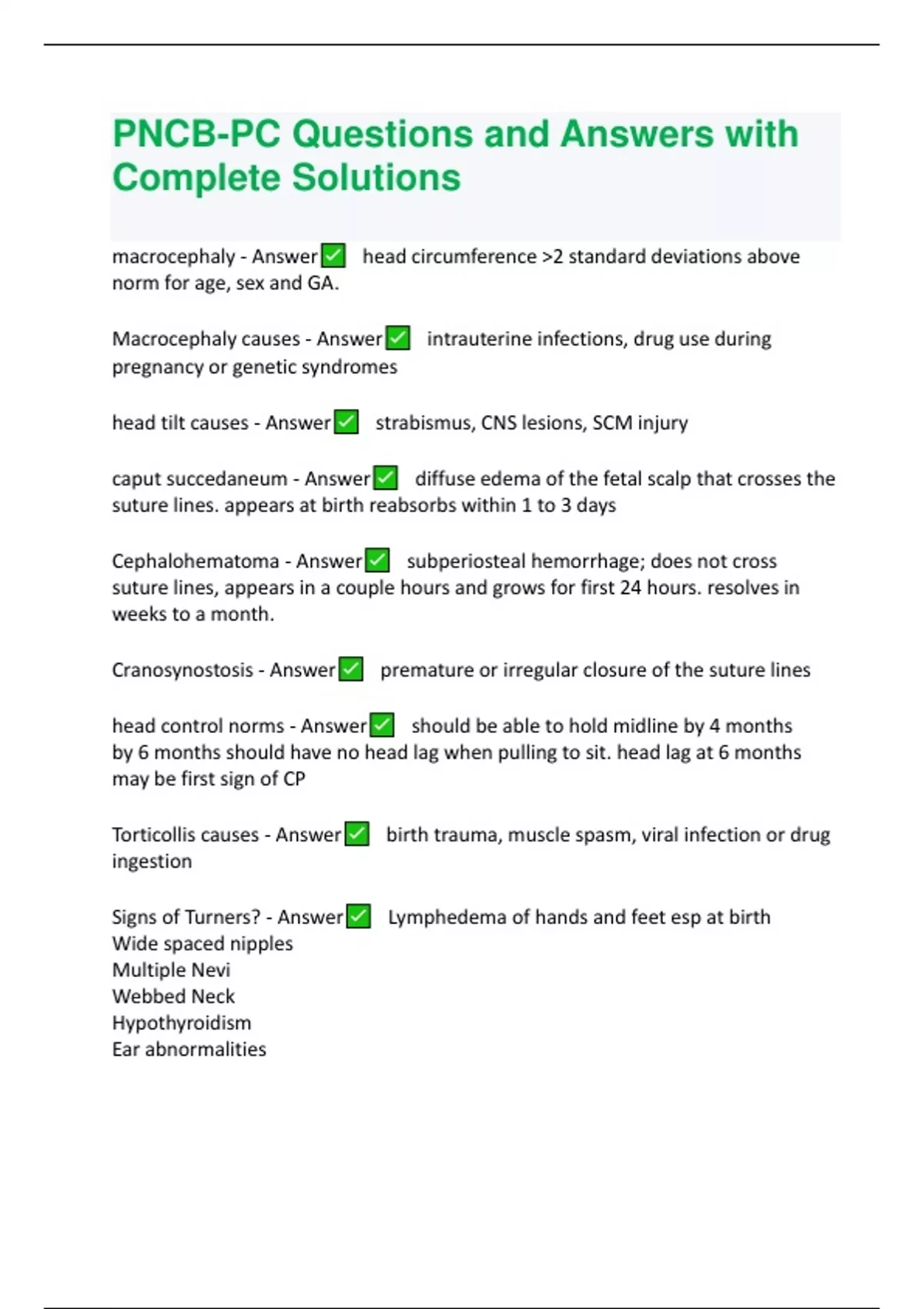 PNCB-PC Questions and Answers with Complete Solutions

macrocephaly - Answer✅ head circumference >2 standard deviations above norm for age, sex and GA.

Macrocephaly causes - Answer✅ intrauterine infections, drug use during pregnancy or genetic syndromes

head tilt causes - Answer✅ strabismus, CNS lesions, SCM injury

caput succedaneum - Answer✅ diffuse edema of the fetal scalp that crosses the suture lines. appears at birth reabsorbs within 1 to 3 days

Cephalohematoma - Answer✅ subperiosteal hemorrhage; does not cross suture lines, appears in a couple hours and grows for first 24 hours. resolves in weeks to a month.

Cranosynostosis - Answer✅ premature or irregular closure of the suture lines

head control norms - Answer✅ should be able to hold midline by 4 months
by 6 months should have no head lag when pulling to sit. head lag at 6 months may be first sign of CP

Torticollis causes - Answer✅ birth trauma, muscle spasm, viral infection or drug ingestion

Signs of Turners? - Answer✅ Lymphedema of hands and feet esp at birth
Wide spaced nipples
Multiple Nevi
Webbed Neck
Hypothyroidism
Ear abnormalities